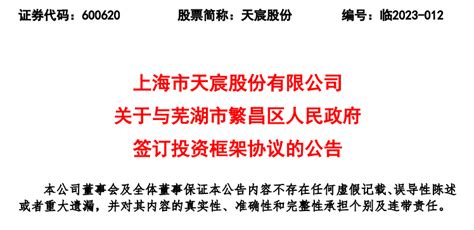 证券代码：600620　　股票简称：天宸股份　　编号：临2023-012

上海市天宸股份有限公司
关于与芜湖市繁昌区人民政府
签订投资框架协议的公告

本公司董事会及全体董事保证本公告内容不存在任何虚假记载、误导性陈述或者重大遗漏，并对其内容的真实性、准确性和完整性承担个别及连带责任。